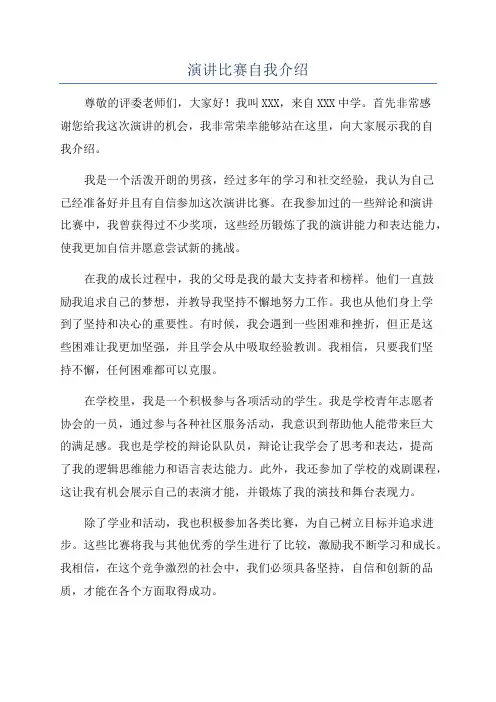 演讲比赛自我介绍

尊敬的评委老师们，大家好！我叫 XXX，来自 XXX 中学。首先非常感谢您给我这次演讲的机会，我非常荣幸能够站在这里，向大家展示我的自我介绍。

我是一个活泼开朗的男孩，经过多年的学习和社交经验，我认为自己已经准备好并且有自信参加这次演讲比赛。在我参加过的一些辩论和演讲比赛中，我曾获得过不少奖项，这些经历锻炼了我的演讲能力和表达能力，使我更加自信并愿意尝试新的挑战。

在我的成长过程中，我的父母是我的最大支持者和榜样。他们一直鼓励我追求自己的梦想，并教导我坚持不懈地努力工作。我也从他们身上学到了坚持和决心的重要性。有时候，我会遇到一些困难和挫折，但正是这些困难让我更加坚强，并且学会从中吸取经验教训。我相信，只要我们坚持不懈，任何困难都可以克服。

在学校里，我是一个积极参与各项活动的学生。我是学校青年志愿者协会的一员，通过参与各种社区服务活动，我意识到帮助他人能带来巨大的满足感。我也是学校的辩论队队员，辩论让我学会了思考和表达，提高了我的逻辑思维能力和语言表达能力。此外，我还参加了学校的戏剧课程，这让我有机会展示自己的表演才能，并锻炼了我的演技和舞台表现力。

除了学业和活动，我也积极参加各类比赛，为自己树立目标并追求进步。这些比赛将我与其他优秀的学生进行了比较，激励我不断学习和成长。我相信，在这个竞争激烈的社会中，我们必须具备坚持，自信和创新的品质，才能在各个方面取得成功。